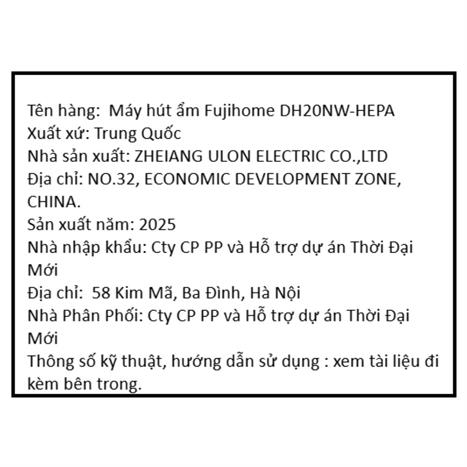 Tên hàng: Máy hút ẩm Fujihome DH20NW-HEPA
Xuất xứ: Trung Quốc
Nhà sản xuất: ZHEIANG ULON ELECTRIC CO.,LTD
Địa chỉ: NO.32, ECONOMIC DEVELOPMENT ZONE, CHINA.
Sản xuất năm: 2025
Nhà nhập khẩu: Cty CP PP và Hỗ trợ dự án Thời Đại Mới
Địa chỉ: 58 Kim Mã, Ba Đình, Hà Nội
Nhà Phân Phối: Cty CP PP và Hỗ trợ dự án Thời Đại Mới
Thông số kỹ thuật, hướng dẫn sử dụng : xem tài liệu đi kèm bên trong.